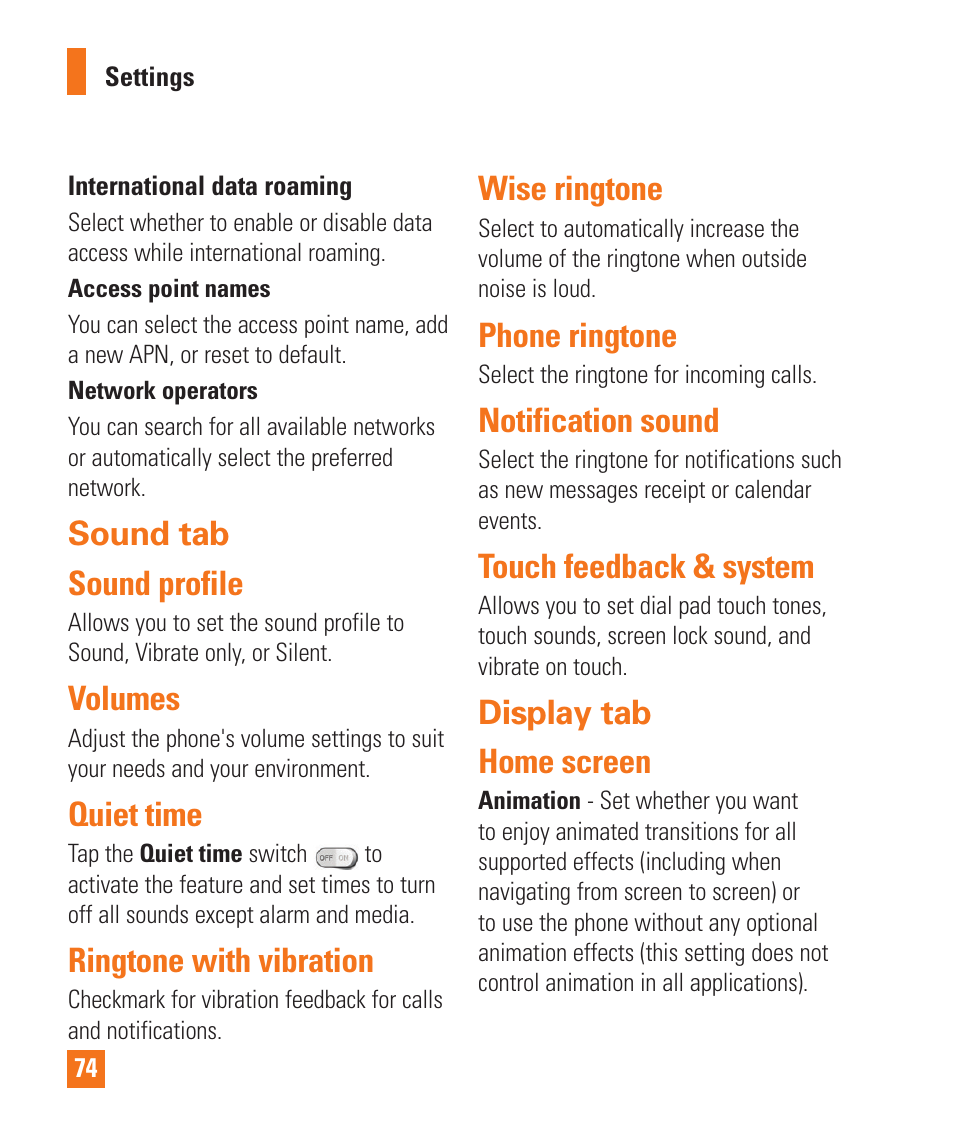 Settings

International data roaming

Select whether to enable or disable data access while international roaming.

Access point names

You can select the access point name, add a new APN, or reset to default.

Network operators

You can search for all available networks or automatically select the preferred network.

Sound tab

Sound profile

Allows you to set the sound profile to Sound, Vibrate only, or Silent.

Volumes

Adjust the phone's volume settings to suit your needs and your environment.

Quiet time

Tap the Quiet time switch OFF ON to activate the feature and set times to turn off all sounds except alarm and media.

Ringtone with vibration

Checkmark for vibration feedback for calls and notifications.

Wise ringtone

Select to automatically increase the volume of the ringtone when outside noise is loud.

Phone ringtone

Select the ringtone for incoming calls.

Notification sound

Select the ringtone for notifications such as new messages receipt or calendar events.

Touch feedback & system

Allows you to set dial pad touch tones, touch sounds, screen lock sound, and vibrate on touch.

Display tab

Home screen

Animation - Set whether you want to enjoy animated transitions for all supported effects (including when navigating from screen to screen) or to use the phone without any optional animation effects (this setting does not control animation in all applications).

74